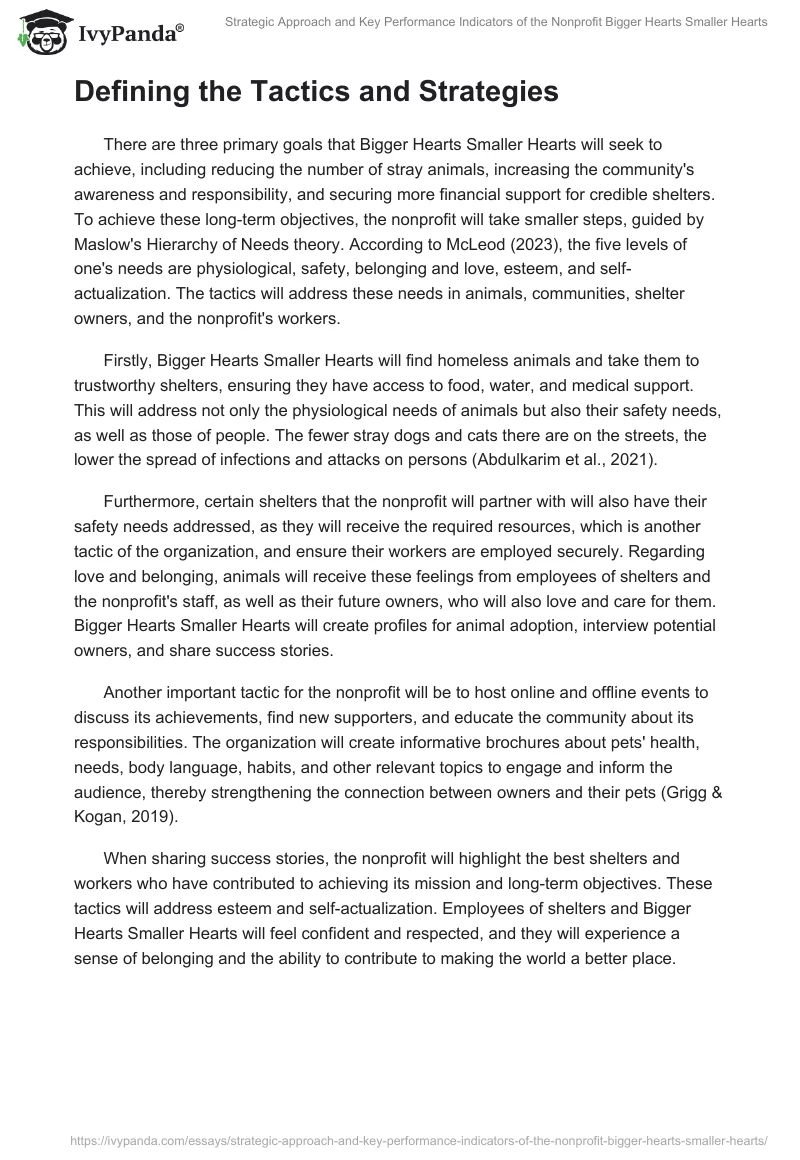 IvyPanda®

Strategic Approach and Key Performance Indicators of the Nonprofit Bigger Hearts Smaller Hearts

Defining the Tactics and Strategies

There are three primary goals that Bigger Hearts Smaller Hearts will seek to achieve, including reducing the number of stray animals, increasing the community's awareness and responsibility, and securing more financial support for credible shelters. To achieve these long-term objectives, the nonprofit will take smaller steps, guided by Maslow's Hierarchy of Needs theory. According to McLeod (2023), the five levels of one's needs are physiological, safety, belonging and love, esteem, and self-actualization. The tactics will address these needs in animals, communities, shelter owners, and the nonprofit's workers.

Firstly, Bigger Hearts Smaller Hearts will find homeless animals and take them to trustworthy shelters, ensuring they have access to food, water, and medical support. This will address not only the physiological needs of animals but also their safety needs, as well as those of people. The fewer stray dogs and cats there are on the streets, the lower the spread of infections and attacks on persons (Abdulkarim et al., 2021).

Furthermore, certain shelters that the nonprofit will partner with will also have their safety needs addressed, as they will receive the required resources, which is another tactic of the organization, and ensure their workers are employed securely. Regarding love and belonging, animals will receive these feelings from employees of shelters and the nonprofit's staff, as well as their future owners, who will also love and care for them. Bigger Hearts Smaller Hearts will create profiles for animal adoption, interview potential owners, and share success stories.

Another important tactic for the nonprofit will be to host online and offline events to discuss its achievements, find new supporters, and educate the community about its responsibilities. The organization will create informative brochures about pets' health, needs, body language, habits, and other relevant topics to engage and inform the audience, thereby strengthening the connection between owners and their pets (Grigg & Kogan, 2019).

When sharing success stories, the nonprofit will highlight the best shelters and workers who have contributed to achieving its mission and long-term objectives. These tactics will address esteem and self-actualization. Employees of shelters and Bigger Hearts Smaller Hearts will feel confident and respected, and they will experience a sense of belonging and the ability to contribute to making the world a better place.

https://ivypanda.com/essays/strategic-approach-and-key-performance-indicators-of-the-nonprofit-bigger-hearts-smaller-hearts/